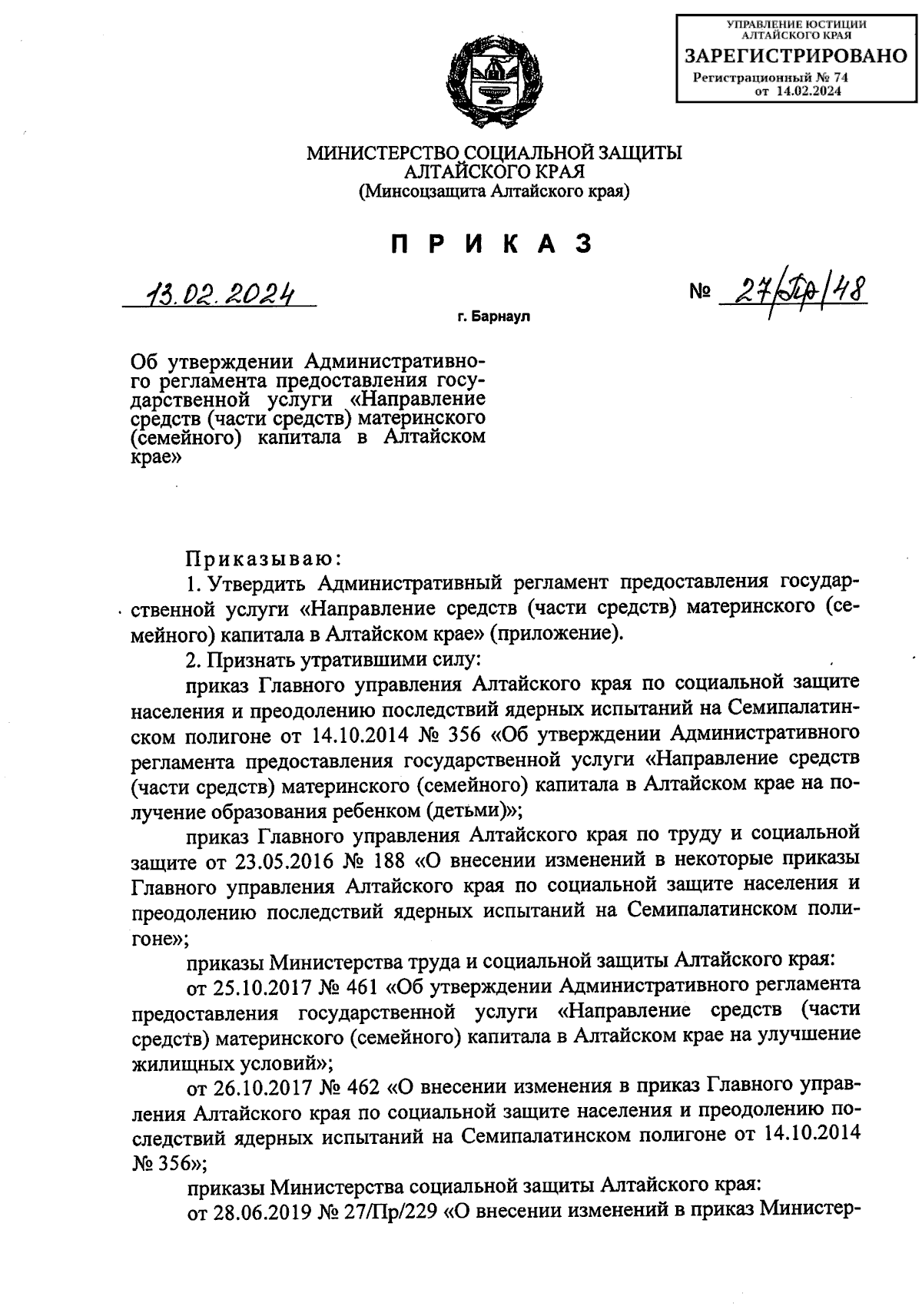 УПРАВЛЕНИЕ ЮСТИЦИИ АЛТАЙСКОГО КРАЯ
ЗАРЕГИСТРИРОВАНО
Регистрационный № 74
от 14.02.2024

МИНИСТЕРСТВО СОЦИАЛЬНОЙ ЗАЩИТЫ АЛТАЙСКОГО КРАЯ
(Минсоцзащита Алтайского края)

П Р И К А З

13.02.2024

№ 27/Пр/48

г. Барнаул

Об утверждении Административного регламента предоставления государственной услуги «Направление средств (части средств) материнского (семейного) капитала в Алтайском крае»

Приказываю:

1. Утвердить Административный регламент предоставления государственной услуги «Направление средств (части средств) материнского (семейного) капитала в Алтайском крае» (приложение).

2. Признать утратившими силу:

приказ Главного управления Алтайского края по социальной защите населения и преодолению последствий ядерных испытаний на Семипалатинском полигоне от 14.10.2014 № 356 «Об утверждении Административного регламента предоставления государственной услуги «Направление средств (части средств) материнского (семейного) капитала в Алтайском крае на получение образования ребенком (детьми)»;

приказ Главного управления Алтайского края по труду и социальной защите от 23.05.2016 № 188 «О внесении изменений в некоторые приказы Главного управления Алтайского края по социальной защите населения и преодолению последствий ядерных испытаний на Семипалатинском полигоне»;

приказы Министерства труда и социальной защиты Алтайского края:

от 25.10.2017 № 461 «Об утверждении Административного регламента предоставления государственной услуги «Направление средств (части средств) материнского (семейного) капитала в Алтайском крае на улучшение жилищных условий»;

от 26.10.2017 № 462 «О внесении изменения в приказ Главного управления Алтайского края по социальной защите населения и преодолению последствий ядерных испытаний на Семипалатинском полигоне от 14.10.2014 № 356»;

приказы Министерства социальной защиты Алтайского края:

от 28.06.2019 № 27/Пр/229 «О внесении изменений в приказ Министер-